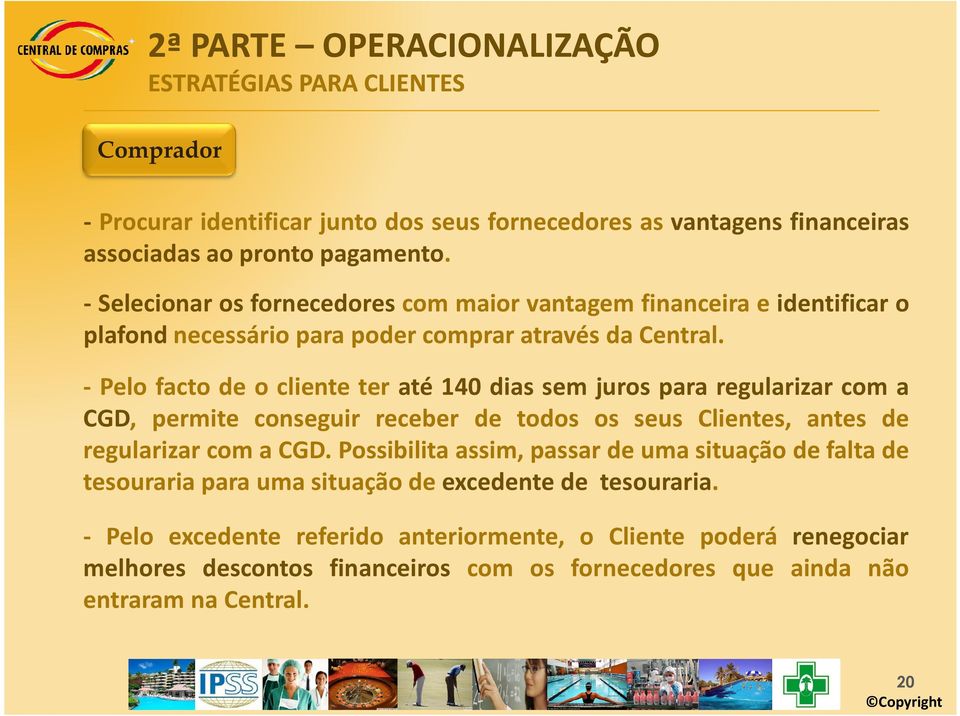 CENTRAL DE COMPRAS

2ª PARTE – OPERACIONALIZAÇÃO
ESTRATÉGIAS PARA CLIENTES

Comprador

- Procurar identificar junto dos seus fornecedores as vantagens financeiras associadas ao pronto pagamento.

- Selecionar os fornecedores com maior vantagem financeira e identificar o plafond necessário para poder comprar através da Central.

- Pelo facto de o cliente ter até 140 dias sem juros para regularizar com a CGD, permite conseguir receber de todos os seus Clientes, antes de regularizar com a CGD. Possibilita assim, passar de uma situação de falta de tesouraria para uma situação de excedente de tesouraria.

- Pelo excedente referido anteriormente, o Cliente poderá renegociar melhores descontos financeiros com os fornecedores que ainda não entraram na Central.

IPSS

20
©Copyright